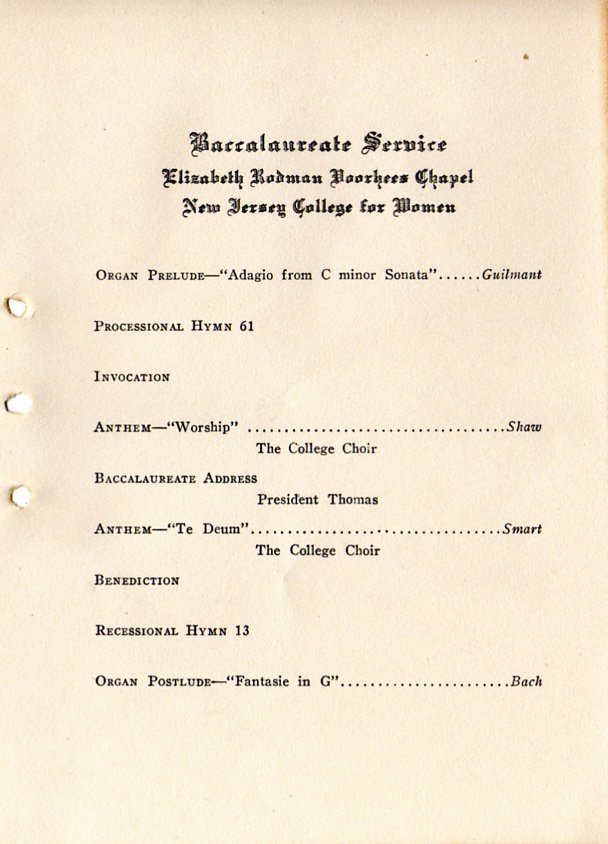 Baccalaureate Service
Elizabeth Rodman Voorhees Chapel
New Jersey College for Women

ORGAN PRELUDE—"Adagio from C minor Sonata"......Guilmant

PROCESSIONAL HYMN 61

INVOCATION

ANTHEM—"Worship" ....................................Shaw
The College Choir

BACCALAUREATE ADDRESS
President Thomas

ANTHEM—"Te Deum"....................................Smart
The College Choir

BENEDICTION

RECESSIONAL HYMN 13

ORGAN POSTLUDE—"Fantasie in G"........................Bach